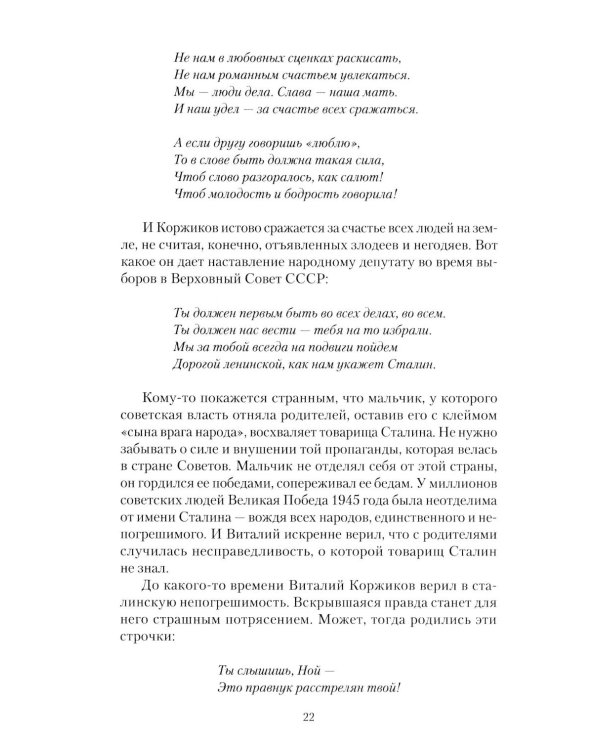 Не нам в любовных сценках раскисать,
Не нам романным счастьем увлекаться.
Мы — люди дела. Слава — наша мать.
И наш удел — за счастье всех сражаться.

А если другу говоришь «люблю»,
То в слове быть должна такая сила,
Чтоб слово разгоралось, как салют!
Чтоб молодость и бодрость говорила!

И Коржиков истово сражается за счастье всех людей на земле, не считая, конечно, отъявленных злодеев и негодяев. Вот какое он дает наставление народному депутату во время выборов в Верховный Совет СССР:

Ты должен первым быть во всех делах, во всем.
Ты должен нас вести — тебя на то избрали.
Мы за тобой всегда на подвиги пойдем
Дорогой ленинской, как нам укажет Сталин.

Кому-то покажется странным, что мальчик, у которого советская власть отняла родителей, оставив его с клеймом «сына врага народа», восхваляет товарища Сталина. Не нужно забывать о силе и внушении той пропаганды, которая велась в стране Советов. Мальчик не отделял себя от этой страны, он гордился ее победами, сопереживал ее бедам. У миллионов советских людей Великая Победа 1945 года была неотделима от имени Сталина — вождя всех народов, единственного и непогрешимого. И Виталий искренне верил, что с родителями случилась несправедливость, о которой товарищ Сталин не знал.

До какого-то времени Виталий Коржиков верил в сталинскую непогрешимость. Вскрывшаяся правда станет для него страшным потрясением. Может, тогда родились эти строчки:

Ты слышишь, Ной —
Это правнук расстрелян твой!

22